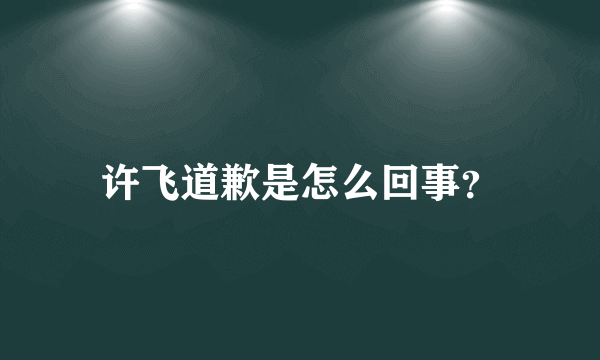 许飞道歉是怎么回事?